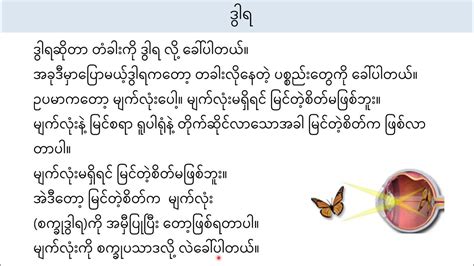 ဒွါရ

ဒွါရဆိုတာ တံခါးကို ဒွါရ လို့ ခေါ်ပါတယ်။
အခုဒီမှာပြောမယ့်ဒွါရကတော့ တခါးလိုနေတဲ့ ပစ္စည်းတွေကို ခေါ်ပါတယ်။
ဥပမာကတော့ မျက်လုံးပေါ့။ မျက်လုံးမရှိရင် မြင်တဲ့စိတ်မဖြစ်ဘူး။
မျက်လုံးနဲ့ မြင်စရာ ရူပါရုံနဲ့ တိုက်ဆိုင်လာသောအခါ မြင်တဲ့စိတ်က ဖြစ်လာတာပါ။

မျက်လုံးမရှိရင် မြင်တဲ့စိတ်မဖြစ်ဘူး။
အဲဒီတော့ မြင်တဲ့စိတ်က မျက်လုံး (စက္ခုဒွါရ)ကို အမှီပြုပြီး တော့ဖြစ်ရတာပါ။
မျက်လုံးကို စက္ခုပသာဒလို့ လဲခေါ်ပါတယ်။